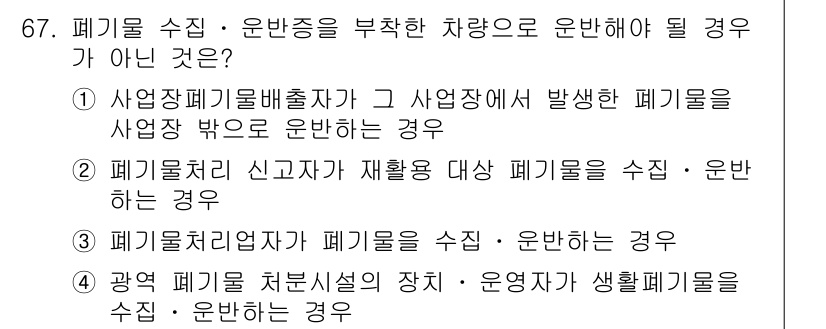 67. 폐기물 수집 · 운반증을 부착한 차량으로 운반해야 될 경우가 아닌 것은?

① 사업장폐기물배출자가 그 사업장에서 발생한 폐기물을 사업장 밖으로 운반하는 경우

② 폐기물처리 신고자가 재활용 대상 폐기물을 수집 · 운반하는 경우

③ 폐기물처리업자가 폐기물을 수집 · 운반하는 경우

④ 광역 폐기물 처분시설의 장치 · 운영자가 생활폐기물을 수집 · 운반하는 경우